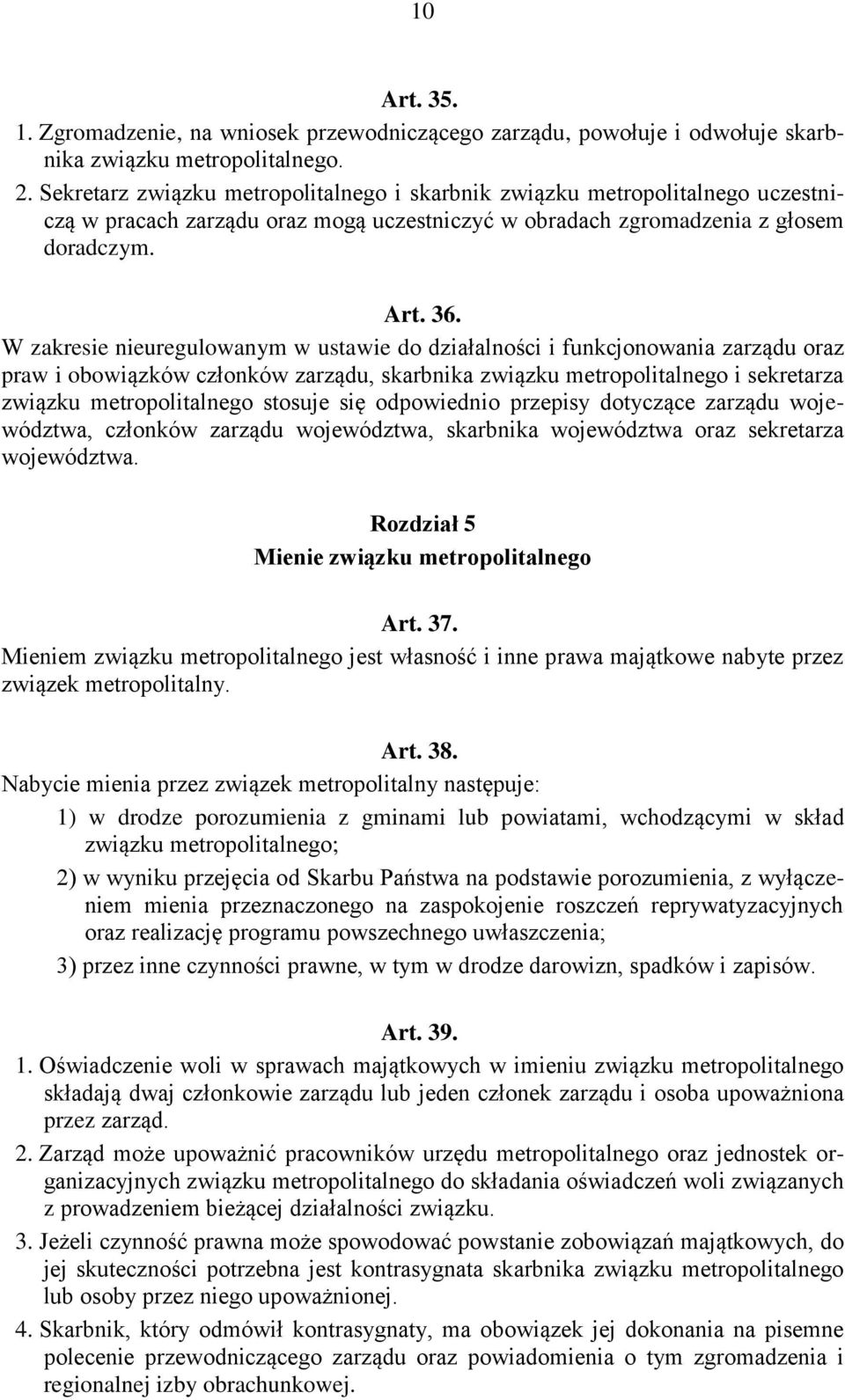 10

Art. 35.

1. Zgromadzenie, na wniosek przewodniczącego zarządu, powołuje i odwołuje skarbnika związku metropolitalnego.

2. Sekretarz związku metropolitalnego i skarbnik związku metropolitalnego uczestniczą w pracach zarządu oraz mogą uczestniczyć w obradach zgromadzenia z głosem doradczym.

Art. 36.

W zakresie nieuregulowanym w ustawie do działalności i funkcjonowania zarządu oraz praw i obowiązków członków zarządu, skarbnika związku metropolitalnego i sekretarza związku metropolitalnego stosuje się odpowiednio przepisy dotyczące zarządu województwa, członków zarządu województwa, skarbnika województwa oraz sekretarza województwa.

Rozdział 5
Mienie związku metropolitalnego

Art. 37.

Mieniem związku metropolitalnego jest własność i inne prawa majątkowe nabyte przez związek metropolitalny.

Art. 38.

Nabycie mienia przez związek metropolitalny następuje:

1) w drodze porozumienia z gminami lub powiatami, wchodzącymi w skład związku metropolitalnego;

2) w wyniku przejęcia od Skarbu Państwa na podstawie porozumienia, z wyłączeniem mienia przeznaczonego na zaspokojenie roszczeń reprywatyzacyjnych oraz realizację programu powszechnego uwłaszczenia;

3) przez inne czynności prawne, w tym w drodze darowizn, spadków i zapisów.

Art. 39.

1. Oświadczenie woli w sprawach majątkowych w imieniu związku metropolitalnego składają dwaj członkowie zarządu lub jeden członek zarządu i osoba upoważniona przez zarząd.

2. Zarząd może upoważnić pracowników urzędu metropolitalnego oraz jednostek organizacyjnych związku metropolitalnego do składania oświadczeń woli związanych z prowadzeniem bieżącej działalności związku.

3. Jeżeli czynność prawna może spowodować powstanie zobowiązań majątkowych, do jej skuteczności potrzebna jest kontrasygnata skarbnika związku metropolitalnego lub osoby przez niego upoważnionej.

4. Skarbnik, który odmówił kontrasygnaty, ma obowiązek jej dokonania na pisemne polecenie przewodniczącego zarządu oraz powiadomienia o tym zgromadzenia i regionalnej izby obrachunkowej.